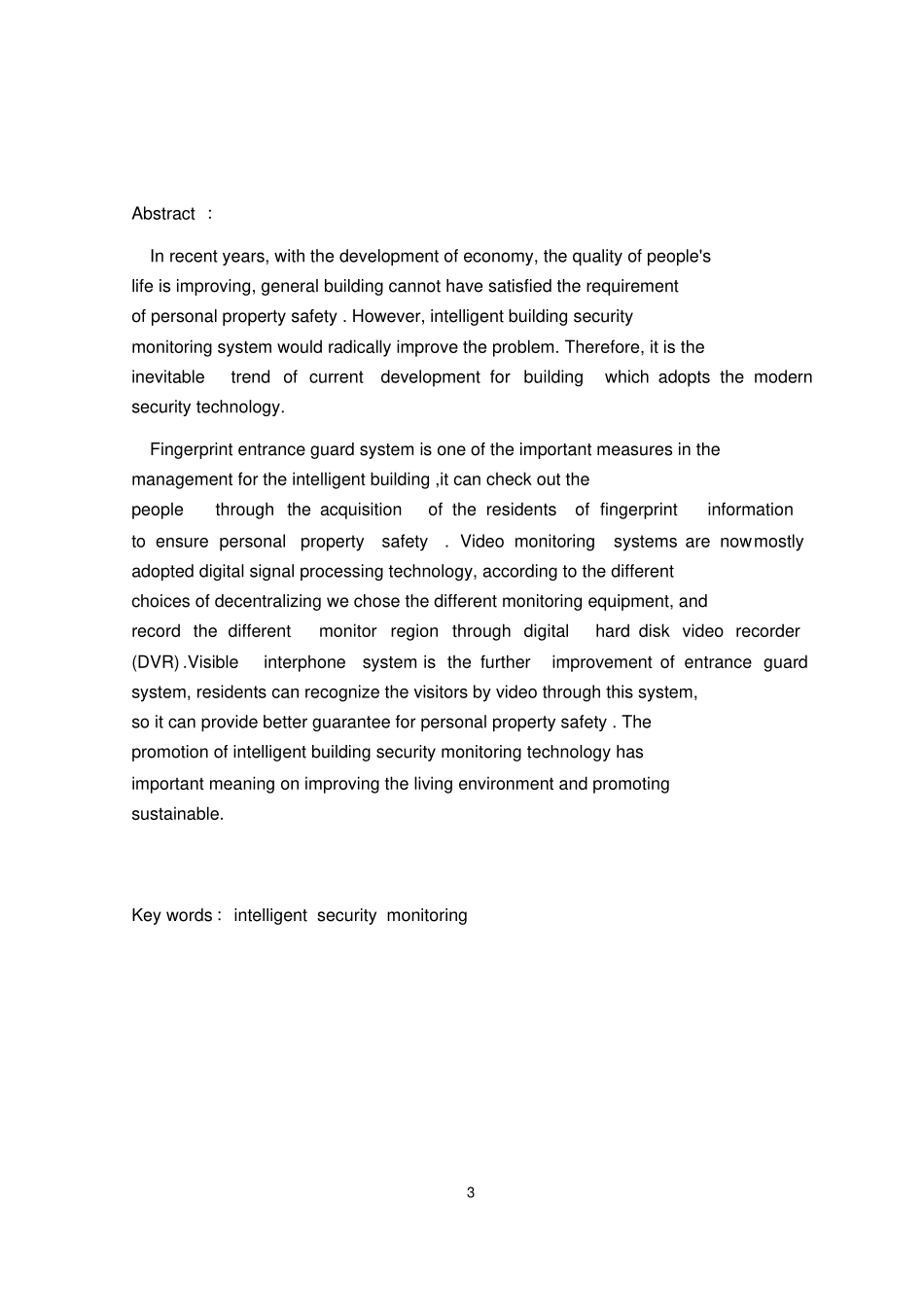 Abstract :

In recent years, with the development of economy, the quality of people's life is improving, general building cannot have satisfied the requirement of personal property safety . However, intelligent building security monitoring system would radically improve the problem. Therefore, it is the inevitable trend of current development for building which adopts the modern security technology.

Fingerprint entrance guard system is one of the important measures in the management for the intelligent building ,it can check out the people through the acquisition of the residents of fingerprint information to ensure personal property safety . Video monitoring systems are now mostly adopted digital signal processing technology, according to the different choices of decentralizing we chose the different monitoring equipment, and record the different monitor region through digital hard disk video recorder (DVR) .Visible interphone system is the further improvement of entrance guard system, residents can recognize the visitors by video through this system, so it can provide better guarantee for personal property safety . The promotion of intelligent building security monitoring technology has important meaning on improving the living environment and promoting sustainable.

Key words : intelligent security monitoring

3